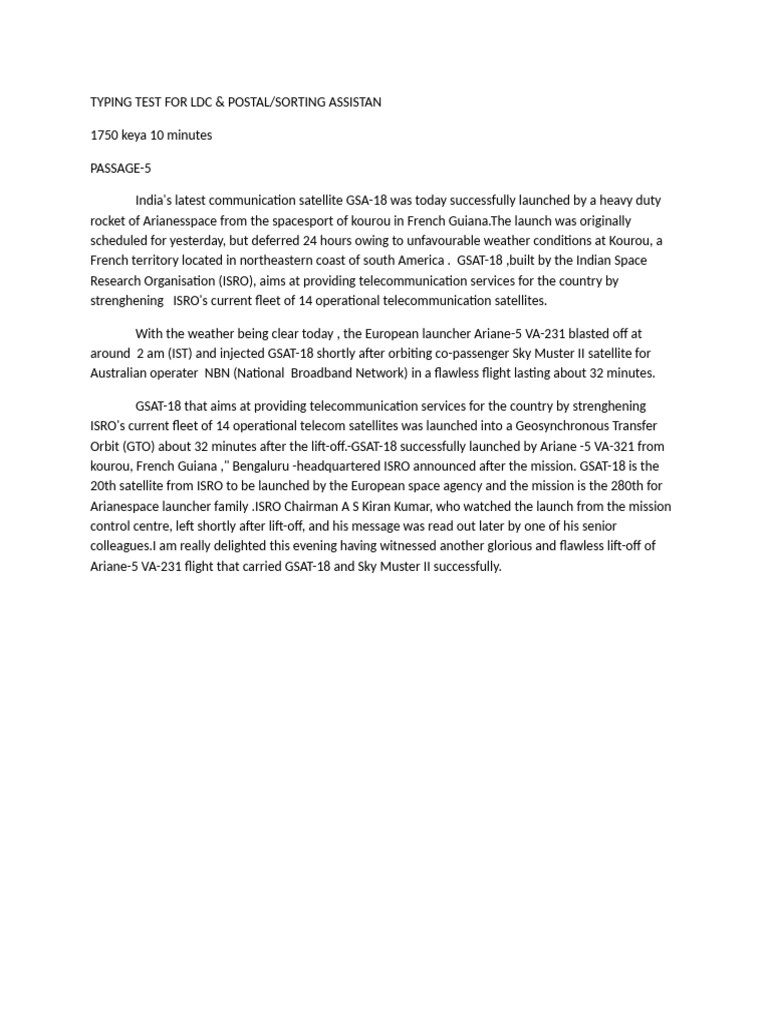 TYPING TEST FOR LDC & POSTAL/SORTING ASSISTAN

1750 keya 10 minutes

PASSAGE-5

India's latest communication satellite GSA-18 was today successfully launched by a heavy duty rocket of Arianesspace from the spacesport of kourou in French Guiana.The launch was originally scheduled for yesterday, but deferred 24 hours owing to unfavourable weather conditions at Kourou, a French territory located in northeastern coast of south America . GSAT-18 ,built by the Indian Space Research Organisation (ISRO), aims at providing telecommunication services for the country by strenghening ISRO's current fleet of 14 operational telecommunication satellites.

With the weather being clear today , the European launcher Ariane-5 VA-231 blasted off at around 2 am (IST) and injected GSAT-18 shortly after orbiting co-passenger Sky Muster II satellite for Australian operater NBN (National Broadband Network) in a flawless flight lasting about 32 minutes.

GSAT-18 that aims at providing telecommunication services for the country by strenghening ISRO's current fleet of 14 operational telecom satellites was launched into a Geosynchronous Transfer Orbit (GTO) about 32 minutes after the lift-off.-GSAT-18 successfully launched by Ariane -5 VA-321 from kourou, French Guiana ," Bengaluru -headquartered ISRO announced after the mission. GSAT-18 is the 20th satellite from ISRO to be launched by the European space agency and the mission is the 280th for Arianespace launcher family .ISRO Chairman A S Kiran Kumar, who watched the launch from the mission control centre, left shortly after lift-off, and his message was read out later by one of his senior colleagues.I am really delighted this evening having witnessed another glorious and flawless lift-off of Ariane-5 VA-231 flight that carried GSAT-18 and Sky Muster II successfully.